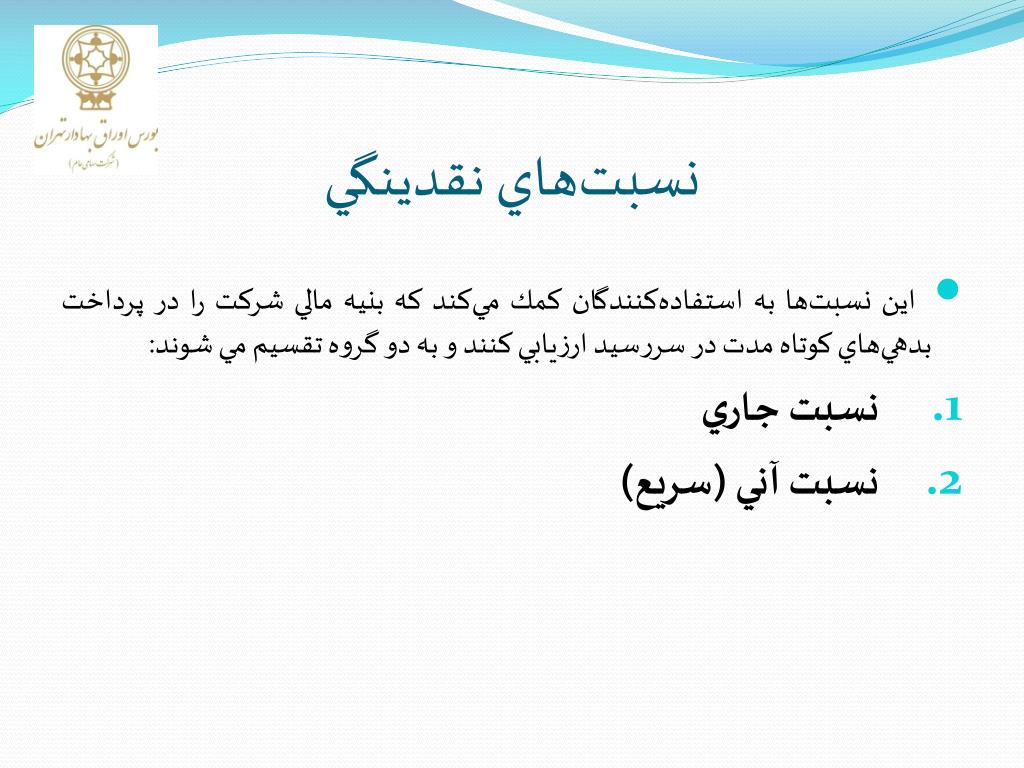 بورس اوراق بهادار تهران
(شرکت سهامی عام)

نسبت‌هاي نقدينگي

اين نسبت‌ها به استفاده‌كنندگان كمك مي‌كند كه بنيه مالي شركت را در پرداخت بدهي‌هاي كوتاه مدت در سررسيد ارزيابي كنند و به دو گروه تقسيم مي شوند:

1. نسبت جاري

2. نسبت آني (سريع)